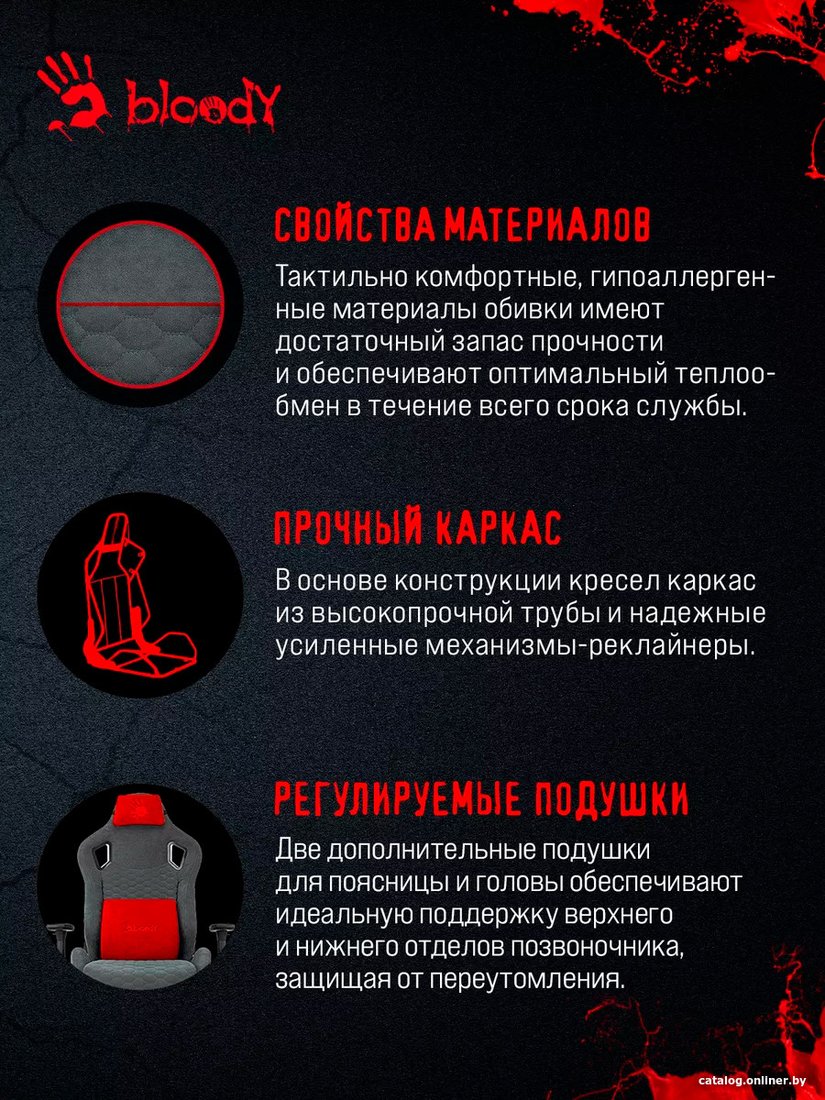 bloody

СВОЙСТВА МАТЕРИАЛОВ

Тактильно комфортные, гипоаллергенные материалы обивки имеют достаточный запас прочности и обеспечивают оптимальный теплообмен в течение всего срока службы.

ПРОЧНЫЙ КАРКАС

В основе конструкции кресел каркас из высокопрочной трубы и надежные усиленные механизмы-реклайнеры.

РЕГУЛИРУЕМЫЕ ПОДУШКИ

Две дополнительные подушки для поясницы и головы обеспечивают идеальную поддержку верхнего и нижнего отделов позвоночника, защищая от переутомления.

catalog.onliner.by